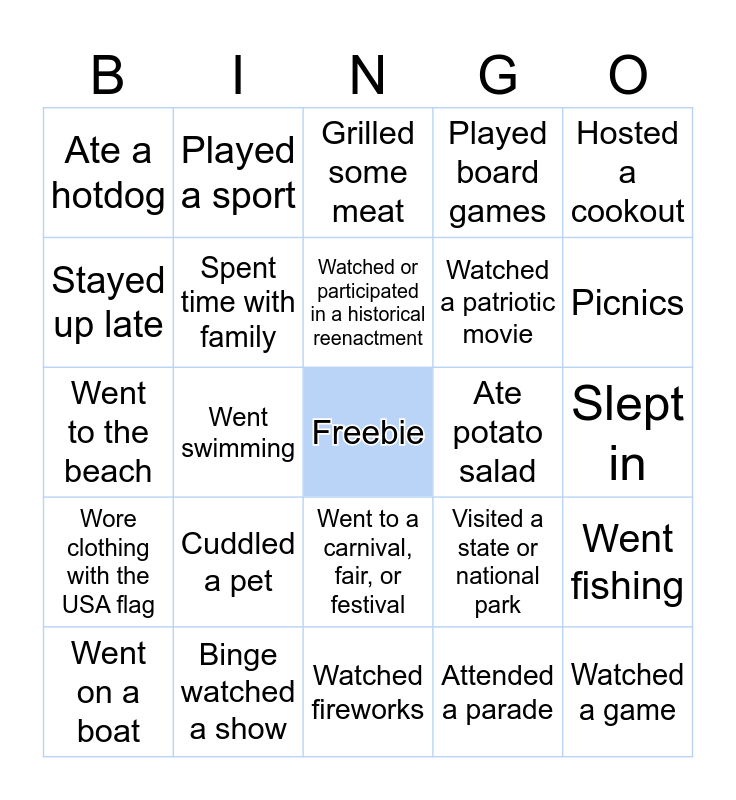 | B | I | N | G | O |
|---|---|---|---|---|
| Ate a hotdog | Played a sport | Grilled some meat | Played board games | Hosted a cookout |
| Stayed up late | Spent time with family | Watched or participated in a historical reenactment | Watched a patriotic movie | Picnics |
| Went to the beach | Went swimming | Freebie | Ate potato salad | Slept in |
| Wore clothing with the USA flag | Cuddled a pet | Went to a carnival, fair, or festival | Visited a state or national park | Went fishing |
| Went on a boat | Binge watched a show | Watched fireworks | Attended a parade | Watched a game |